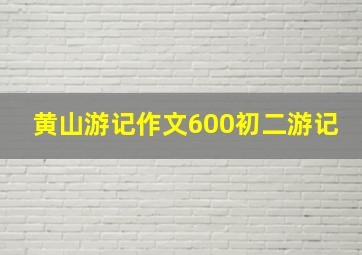 黄山游记作文600初二游记